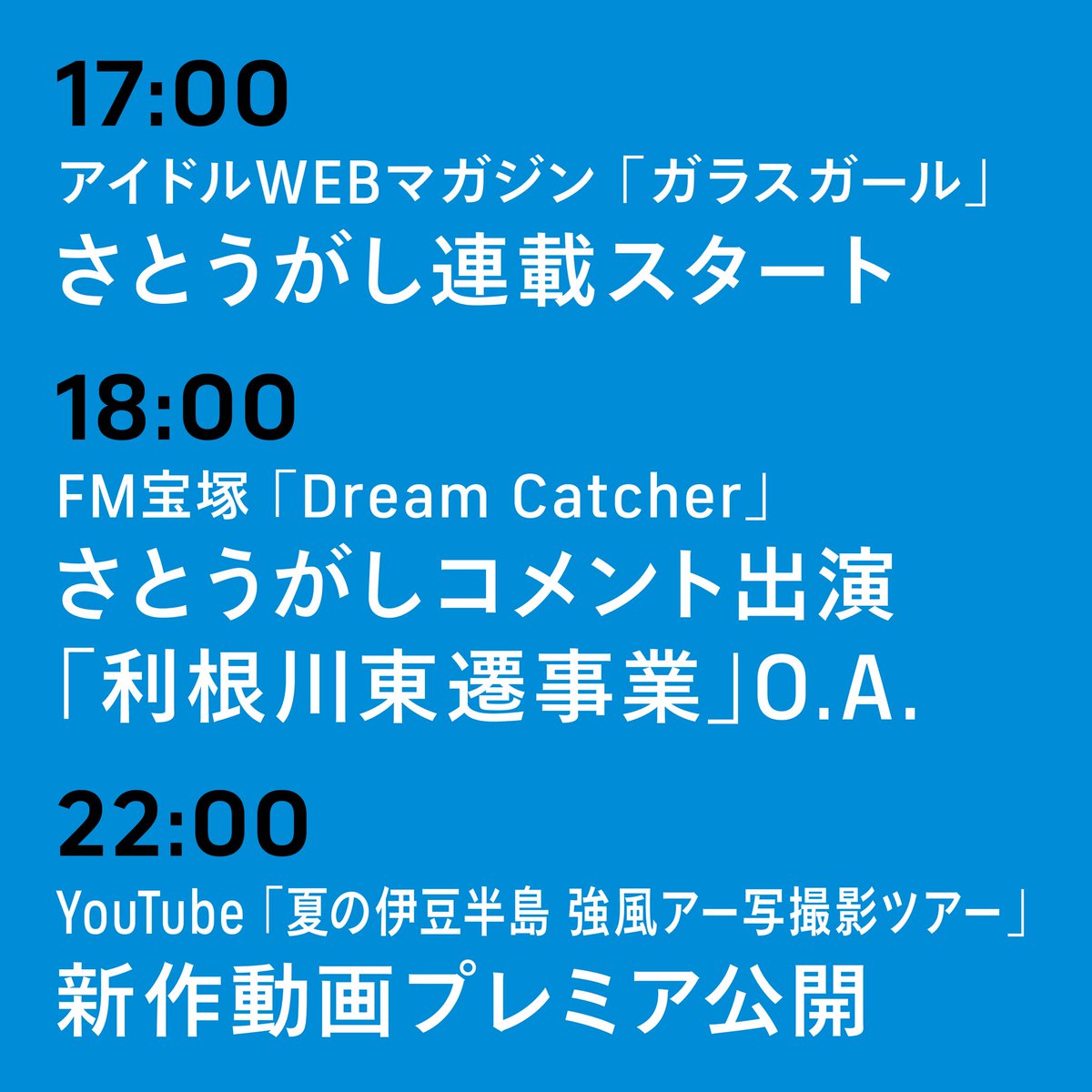 17:00
アイドルWEBマガジン「ガラスガール」
さとうがし連載スタート

18:00
FM宝塚「Dream Catcher」
さとうがしコメント出演
「利根川東遷事業」O.A.

22:00
YouTube「夏の伊豆半島 強風アー写撮影ツアー」
新作動画プレミア公開